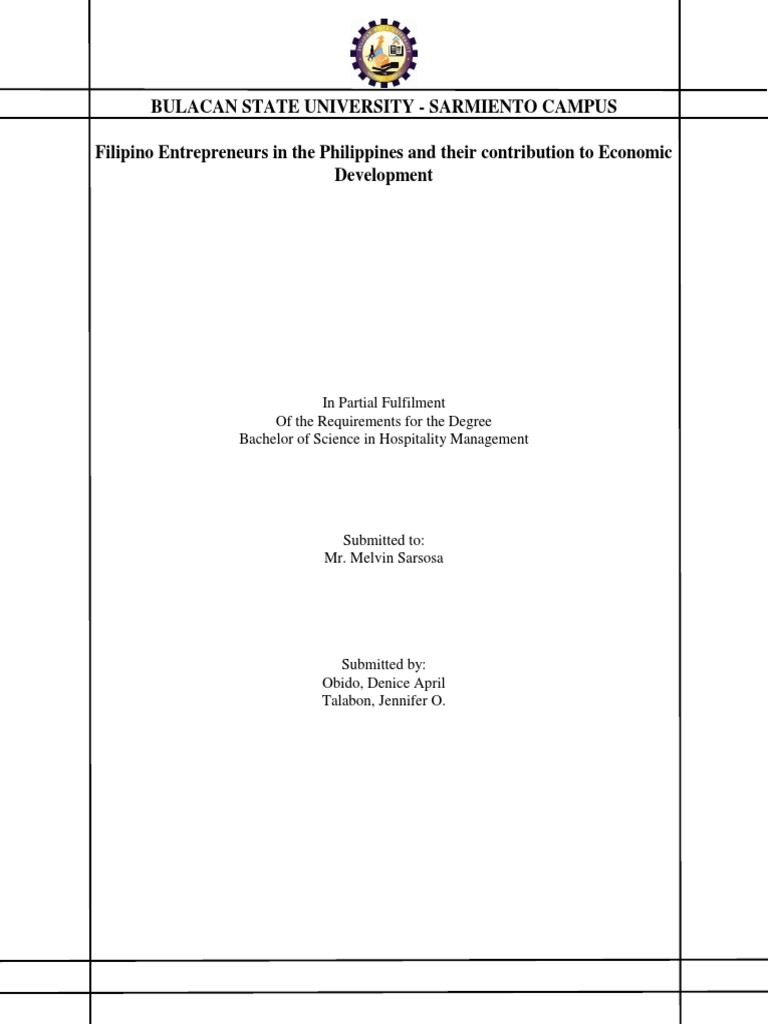 BULACAN STATE UNIVERSITY - SARMIENTO CAMPUS

Filipino Entrepreneurs in the Philippines and their contribution to Economic Development

In Partial Fulfilment
Of the Requirements for the Degree
Bachelor of Science in Hospitality Management

Submitted to:
Mr. Melvin Sarsosa

Submitted by:
Obido, Denice April
Talabon, Jennifer O.